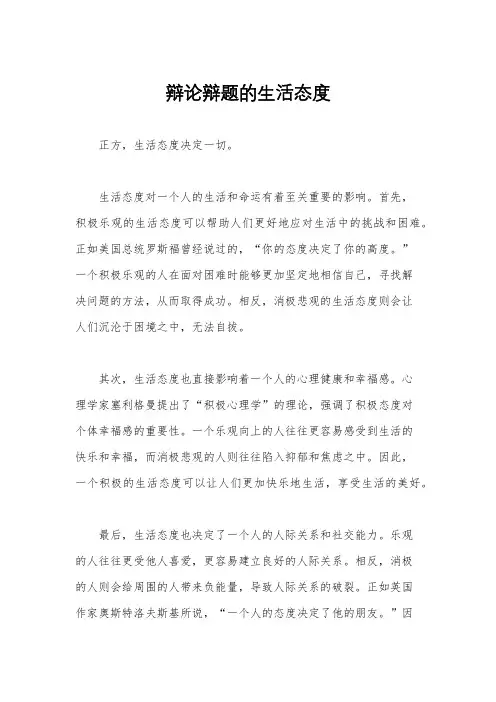 辩论辩题的生活态度

正方，生活态度决定一切。

生活态度对一个人的生活和命运有着至关重要的影响。首先，积极乐观的生活态度可以帮助人们更好地应对生活中的挑战和困难。正如美国总统罗斯福曾经说过的，“你的态度决定了你的高度。”一个积极乐观的人在面对困难时能够更加坚定地相信自己，寻找解决问题的方法，从而取得成功。相反，消极悲观的生活态度则会让人们沉沦于困境之中，无法自拔。

其次，生活态度也直接影响着一个人的心理健康和幸福感。心理学家塞利格曼提出了“积极心理学”的理论，强调了积极态度对个体幸福感的重要性。一个乐观向上的人往往更容易感受到生活的快乐和幸福，而消极悲观的人则往往陷入抑郁和焦虑之中。因此，一个积极的生活态度可以让人们更加快乐地生活，享受生活的美好。

最后，生活态度也决定了一个人的人际关系和社交能力。乐观的人往往更受他人喜爱，更容易建立良好的人际关系。相反，消极的人则会给周围的人带来负能量，导致人际关系的破裂。正如英国作家奥斯特洛夫斯基所说，“一个人的态度决定了他的朋友。”因